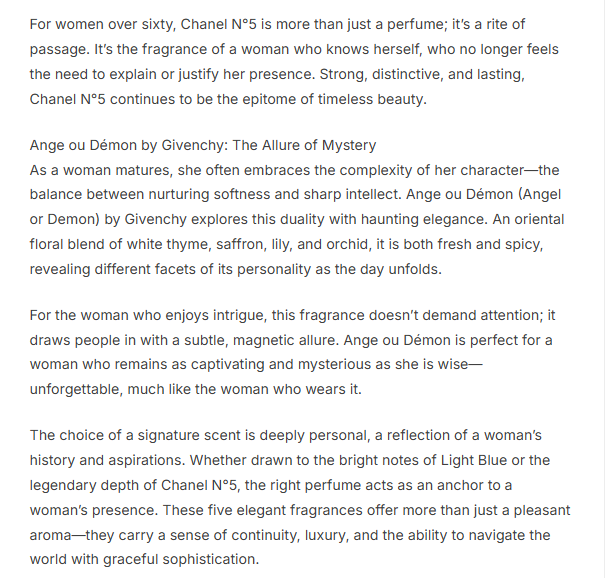 For women over sixty, Chanel N°5 is more than just a perfume; it's a rite of passage. It's the fragrance of a woman who knows herself, who no longer feels the need to explain or justify her presence. Strong, distinctive, and lasting, Chanel N°5 continues to be the epitome of timeless beauty.

Ange ou Démon by Givenchy: The Allure of Mystery
As a woman matures, she often embraces the complexity of her character—the balance between nurturing softness and sharp intellect. Ange ou Démon (Angel or Demon) by Givenchy explores this duality with haunting elegance. An oriental floral blend of white thyme, saffron, lily, and orchid, it is both fresh and spicy, revealing different facets of its personality as the day unfolds.

For the woman who enjoys intrigue, this fragrance doesn't demand attention; it draws people in with a subtle, magnetic allure. Ange ou Démon is perfect for a woman who remains as captivating and mysterious as she is wise—unforgettable, much like the woman who wears it.

The choice of a signature scent is deeply personal, a reflection of a woman's history and aspirations. Whether drawn to the bright notes of Light Blue or the legendary depth of Chanel N°5, the right perfume acts as an anchor to a woman's presence. These five elegant fragrances offer more than just a pleasant aroma—they carry a sense of continuity, luxury, and the ability to navigate the world with graceful sophistication.